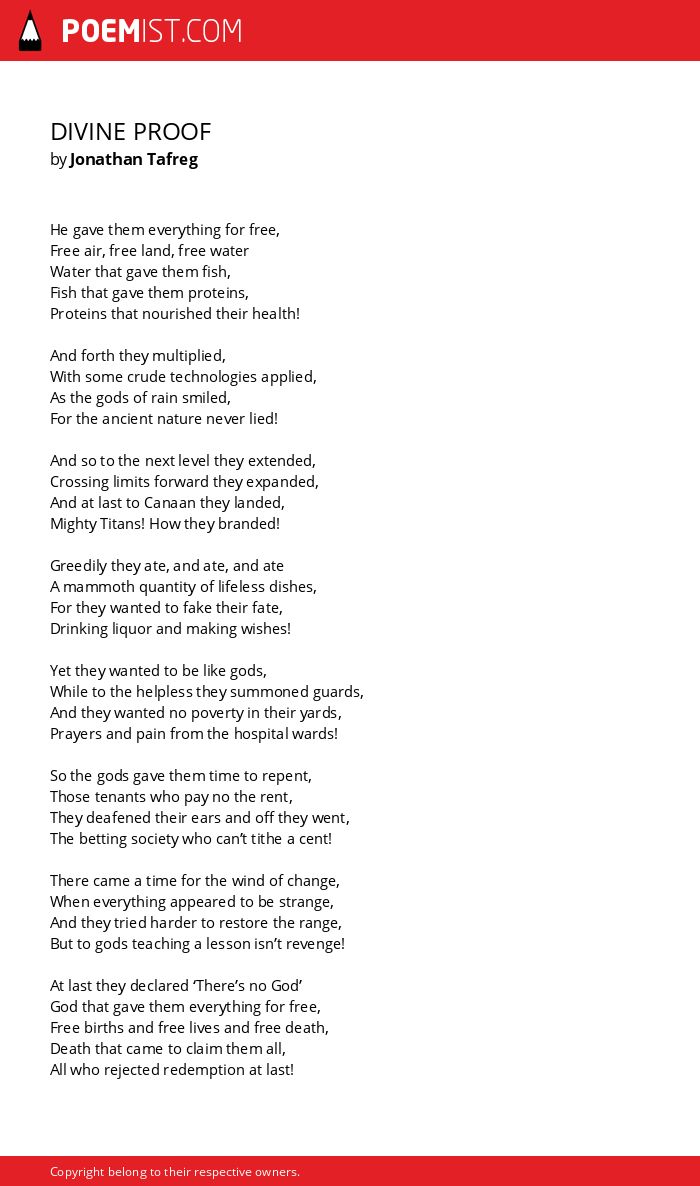 POEMIST.COM

DIVINE PROOF
by Jonathan Tafreg

He gave them everything for free,
Free air, free land, free water
Water that gave them fish,
Fish that gave them proteins,
Proteins that nourished their health!

And forth they multiplied,
With some crude technologies applied,
As the gods of rain smiled,
For the ancient nature never lied!

And so to the next level they extended,
Crossing limits forward they expanded,
And at last to Canaan they landed,
Mighty Titans! How they branded!

Greedily they ate, and ate, and ate
A mammoth quantity of lifeless dishes,
For they wanted to fake their fate,
Drinking liquor and making wishes!

Yet they wanted to be like gods,
While to the helpless they summoned guards,
And they wanted no poverty in their yards,
Prayers and pain from the hospital wards!

So the gods gave them time to repent,
Those tenants who pay no the rent,
They deafened their ears and off they went,
The betting society who can't tithe a cent!

There came a time for the wind of change,
When everything appeared to be strange,
And they tried harder to restore the range,
But to gods teaching a lesson isn't revenge!

At last they declared 'There's no God'
God that gave them everything for free,
Free births and free lives and free death,
Death that came to claim them all,
All who rejected redemption at last!

Copyright belong to their respective owners.